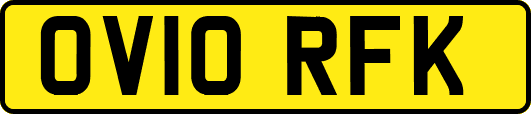 OV10 RFK